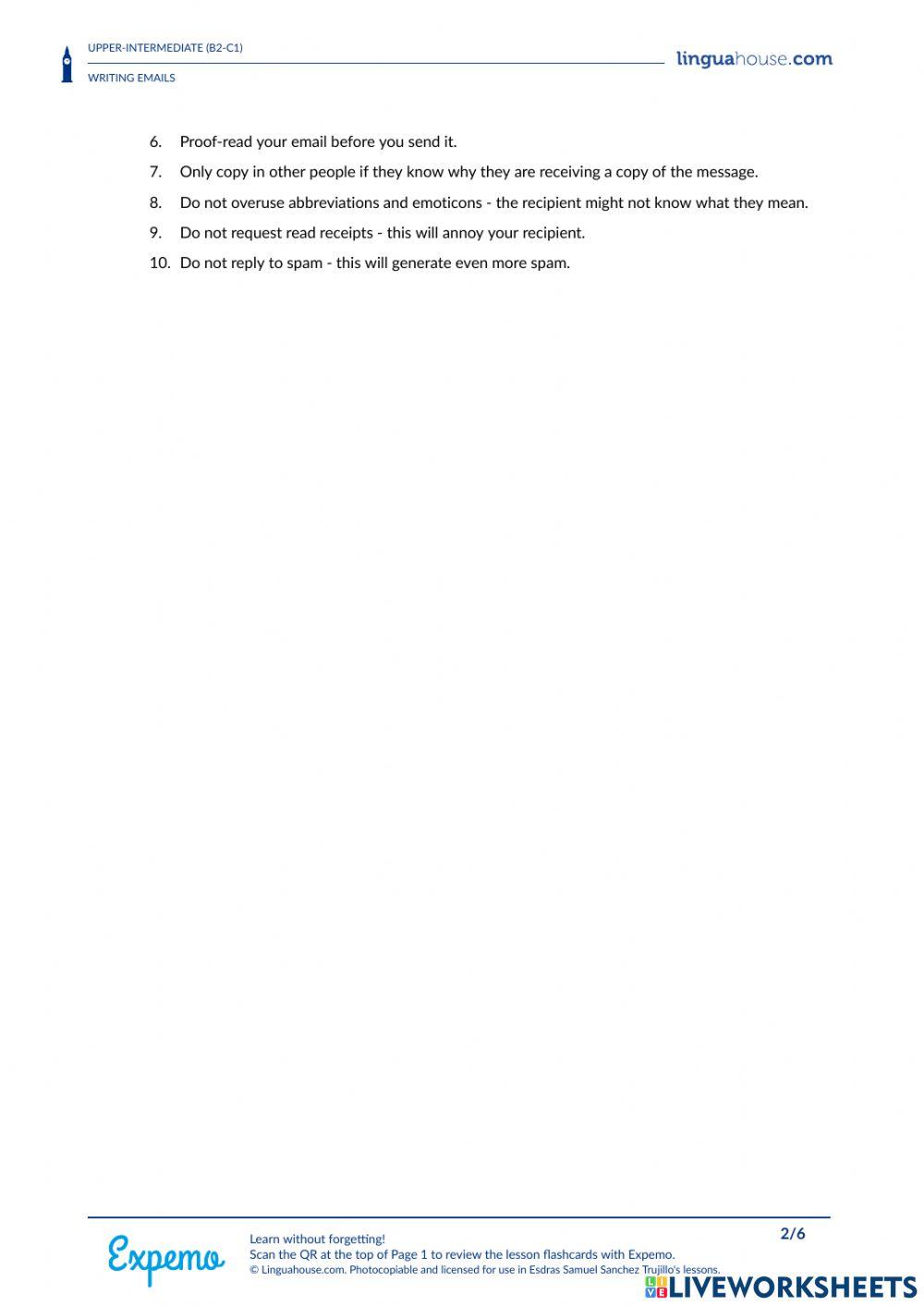 UPPER-INTERMEDIATE (B2-C1)

WRITING EMAILS

linguahouse.com

6. Proof-read your email before you send it.

7. Only copy in other people if they know why they are receiving a copy of the message.

8. Do not overuse abbreviations and emoticons - the recipient might not know what they mean.

9. Do not request read receipts - this will annoy your recipient.

10. Do not reply to spam - this will generate even more spam.

Expemo

Learn without forgetting!
Scan the QR at the top of Page 1 to review the lesson flashcards with Expemo.
© Linguahouse.com. Photocopiable and licensed for use in Esdras Samuel Sanchez Trujillo's lessons.

2/6

LIVEWORKSHEETS